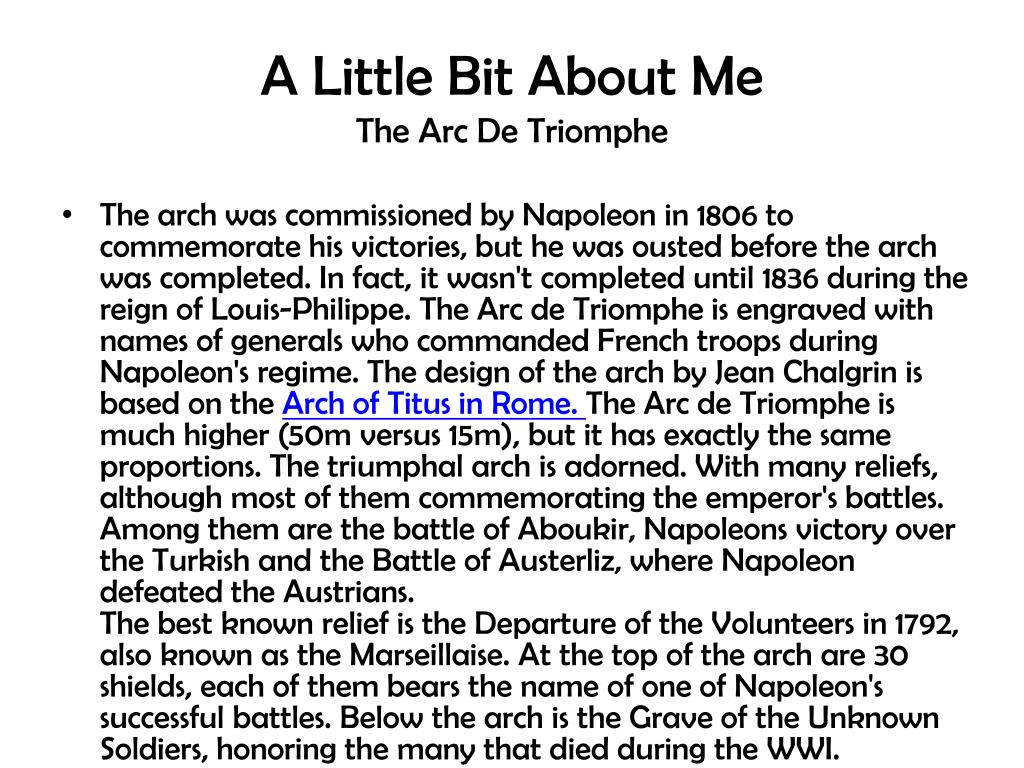 A Little Bit About Me
The Arc De Triomphe

• The arch was commissioned by Napoleon in 1806 to commemorate his victories, but he was ousted before the arch was completed. In fact, it wasn't completed until 1836 during the reign of Louis-Philippe. The Arc de Triomphe is engraved with names of generals who commanded French troops during Napoleon's regime. The design of the arch by Jean Chalgrin is based on the Arch of Titus in Rome. The Arc de Triomphe is much higher (50m versus 15m), but it has exactly the same proportions. The triumphal arch is adorned. With many reliefs, although most of them commemorating the emperor's battles. Among them are the battle of Aboukir, Napoleons victory over the Turkish and the Battle of Austerliz, where Napoleon defeated the Austrians.
The best known relief is the Departure of the Volunteers in 1792, also known as the Marseillaise. At the top of the arch are 30 shields, each of them bears the name of one of Napoleon's successful battles. Below the arch is the Grave of the Unknown Soldiers, honoring the many that died during the WWI.